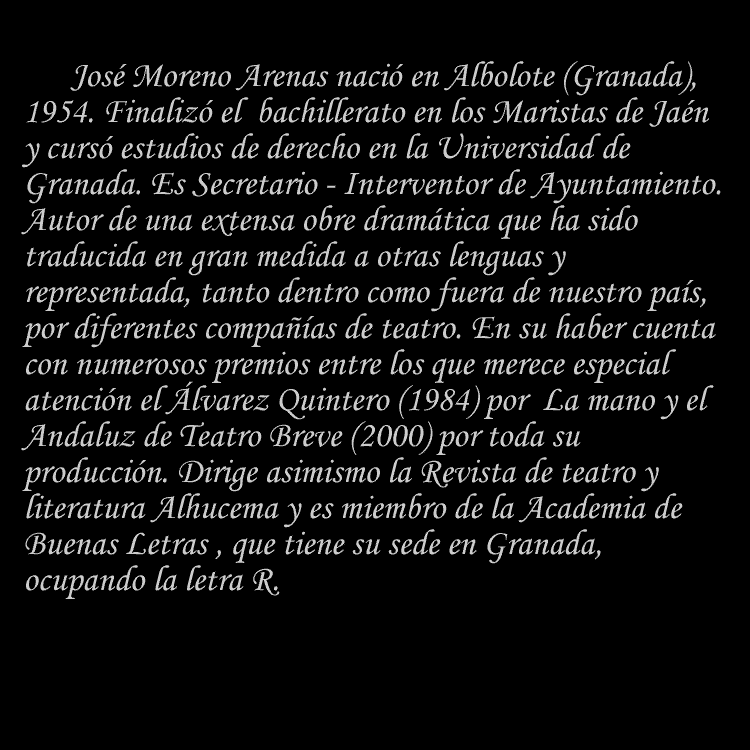 José Moreno Arenas nació en Albolote (Granada), 1954. Finalizó el bachillerato en los Maristas de Jaén y cursó estudios de derecho en la Universidad de Granada. Es Secretario - Interventor de Ayuntamiento. Autor de una extensa obre dramática que ha sido traducida en gran medida a otras lenguas y representada, tanto dentro como fuera de nuestro país, por diferentes compañías de teatro. En su haber cuenta con numerosos premios entre los que merece especial atención el Álvarez Quintero (1984) por La mano y el Andaluz de Teatro Breve (2000) por toda su producción. Dirige asimismo la Revista de teatro y literatura Alhucema y es miembro de la Academia de Buenas Letras , que tiene su sede en Granada, ocupando la letra R.